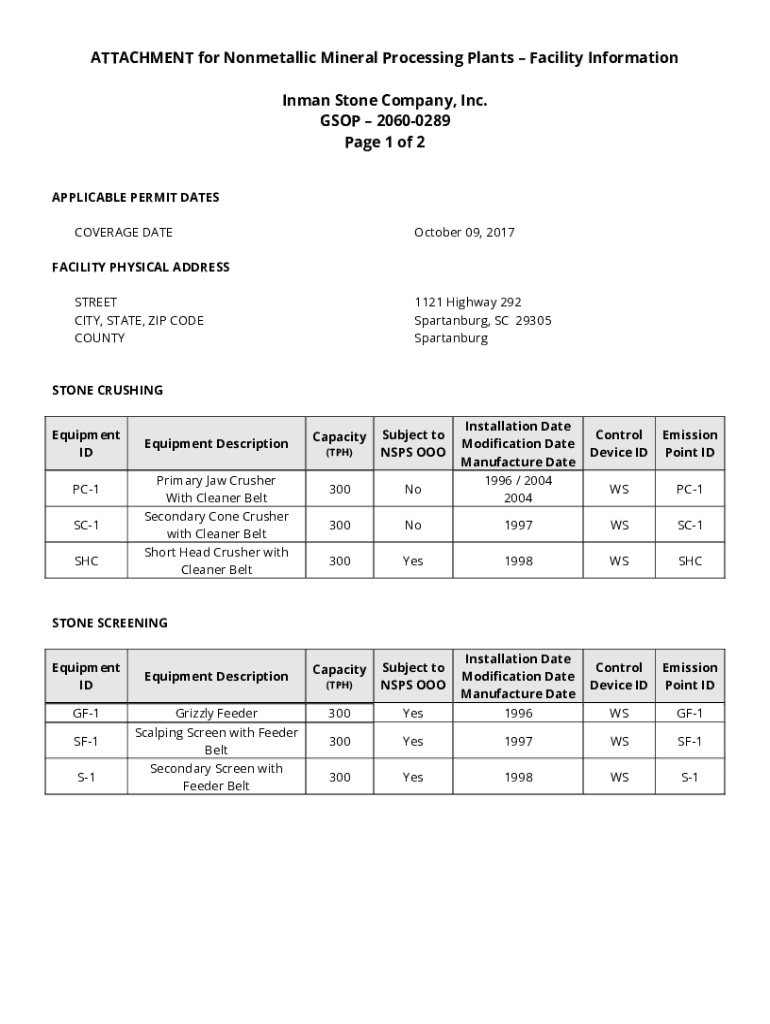 ATTACHMENT for Nonmetallic Mineral Processing Plants – Facility Information

Inman Stone Company, Inc.
GSOP – 2060-0289
Page 1 of 2

APPLICABLE PERMIT DATES

COVERAGE DATE October 09, 2017

FACILITY PHYSICAL ADDRESS

STREET 1121 Highway 292
CITY, STATE, ZIP CODE Spartanburg, SC 29305
COUNTY Spartanburg

STONE CRUSHING

| Equipment ID | Equipment Description | Capacity (TPH) | Subject to NSPS OOO | Installation Date Modification Date Manufacture Date | Control Device ID | Emission Point ID |
|---|---|---|---|---|---|---|
| PC-1 | Primary Jaw Crusher With Cleaner Belt | 300 | No | 1996 / 2004 2004 | WS | PC-1 |
| SC-1 | Secondary Cone Crusher with Cleaner Belt | 300 | No | 1997 | WS | SC-1 |
| SHC | Short Head Crusher with Cleaner Belt | 300 | Yes | 1998 | WS | SHC |

STONE SCREENING

| Equipment ID | Equipment Description | Capacity (TPH) | Subject to NSPS OOO | Installation Date Modification Date Manufacture Date | Control Device ID | Emission Point ID |
|---|---|---|---|---|---|---|
| GF-1 | Grizzly Feeder | 300 | Yes | 1996 | WS | GF-1 |
| SF-1 | Scalping Screen with Feeder Belt | 300 | Yes | 1997 | WS | SF-1 |
| S-1 | Secondary Screen with Feeder Belt | 300 | Yes | 1998 | WS | S-1 |